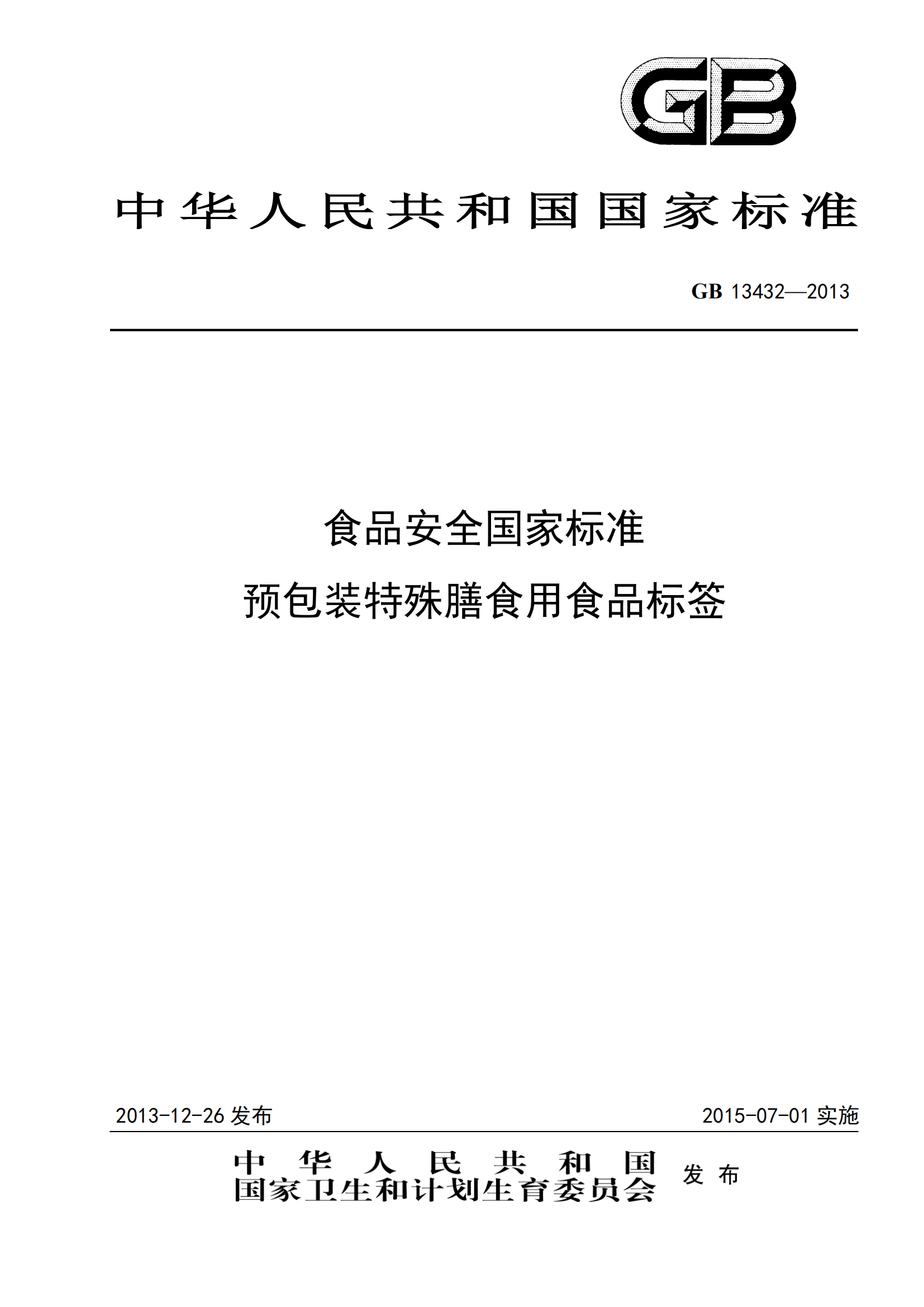 GB

中华人民共和国国家标准

GB 13432—2013

食品安全国家标准
预包装特殊膳食用食品标签

2013-12-26 发布

2015-07-01 实施

中华人民共和国
国家卫生和计划生育委员会 发布